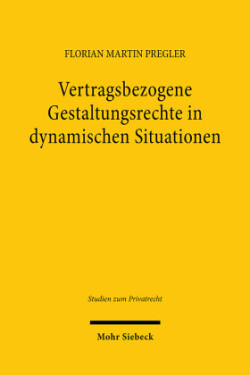 FLORIAN MARTIN PREGLER

Vertragsbezogene Gestaltungsrechte in dynamischen Situationen

Studien zum Privatrecht

Mohr Siebeck